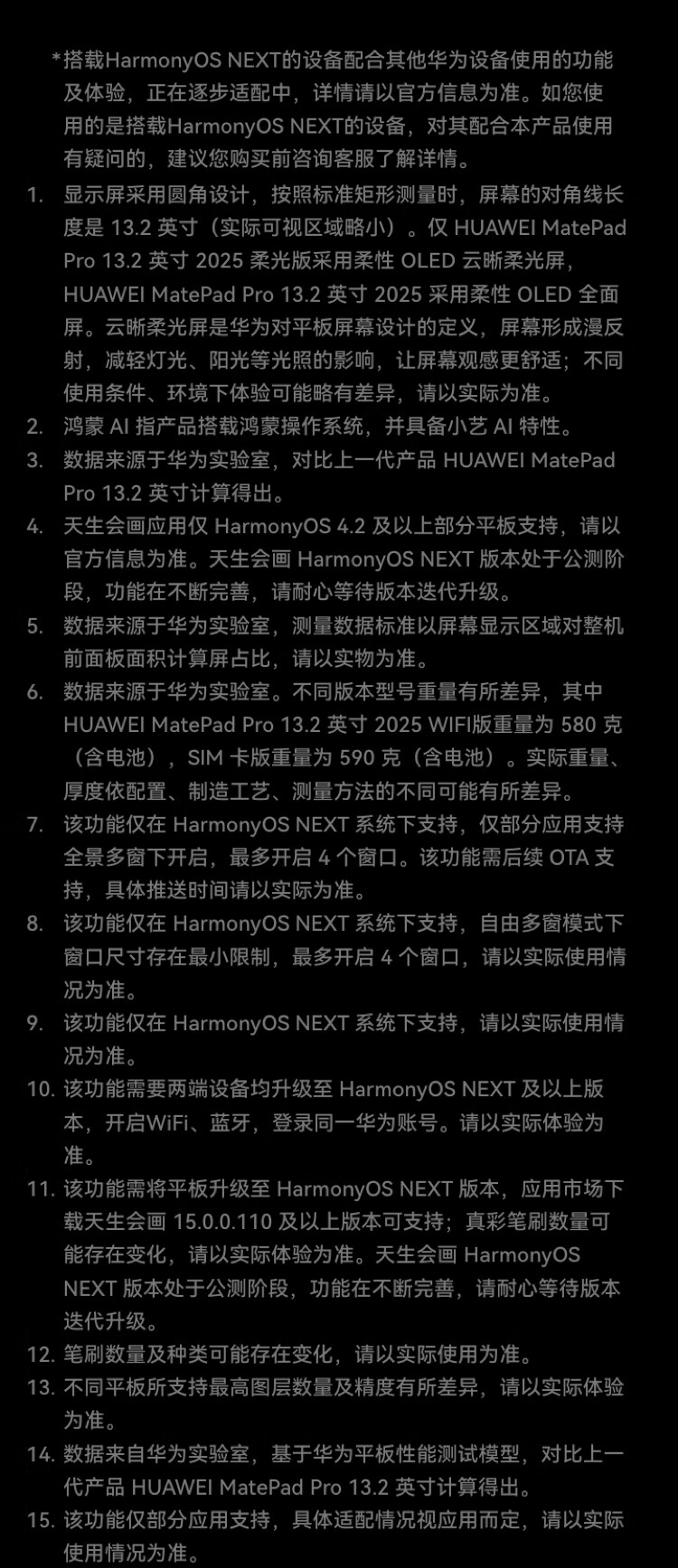 *搭载HarmonyOS NEXT的设备配合其他华为设备使用的功能及体验，正在逐步适配中，详情请以官方信息为准。如您使用的是搭载HarmonyOS NEXT的设备，对其配合本产品使用有疑问的，建议您购买前咨询客服了解详情。

1. 显示屏采用圆角设计，按照标准矩形测量时，屏幕的对角线长度是13.2英寸（实际可视区域略小）。仅HUAWEI MatePad Pro 13.2英寸2025柔光版采用柔性OLED云晰柔光屏，HUAWEI MatePad Pro 13.2英寸2025采用柔性OLED全面屏。云晰柔光屏是华为对平板屏幕设计的定义，屏幕形成漫反射，减轻灯光、阳光等光照的影响，让屏幕观感更舒适；不同使用条件、环境下体验可能略有差异，请以实际为准。
2. 鸿蒙AI指产品搭载鸿蒙操作系统，并具备小艺AI特性。
3. 数据来源于华为实验室，对比上一代产品HUAWEI MatePad Pro 13.2英寸计算得出。
4. 天生会画应用仅HarmonyOS 4.2及以上部分平板支持，请以官方信息为准。天生会画HarmonyOS NEXT版本处于公测阶段，功能在不断完善，请耐心等待版本迭代升级。
5. 数据来源于华为实验室，测量数据标准以屏幕显示区域对整机前面板面积计算屏占比，请以实物为准。
6. 数据来源于华为实验室。不同版本型号重量有所差异，其中HUAWEI MatePad Pro 13.2英寸2025 WIFI版重量为580克（含电池），SIM卡版重量为590克（含电池）。实际重量、厚度依配置、制造工艺、测量方法的不同可能有所差异。
7. 该功能仅在HarmonyOS NEXT系统下支持，仅部分应用支持全景多窗下开启，最多开启4个窗口。该功能需后续OTA支持，具体推送时间请以实际为准。
8. 该功能仅在HarmonyOS NEXT系统下支持，自由多窗模式下窗口尺寸存在最小限制，最多开启4个窗口，请以实际使用情况为准。
9. 该功能仅在HarmonyOS NEXT系统下支持，请以实际使用情况为准。
10. 该功能需要两端设备均升级至HarmonyOS NEXT及以上版本，开启WiFi、蓝牙，登录同一华为账号。请以实际体验为准。
11. 该功能需将平板升级至HarmonyOS NEXT版本，应用市场下载天生会画15.0.0.110及以上版本可支持；真彩笔刷数量可能存在变化，请以实际体验为准。天生会画HarmonyOS NEXT版本处于公测阶段，功能在不断完善，请耐心等待版本迭代升级。
12. 笔刷数量及种类可能存在变化，请以实际使用为准。
13. 不同平板所支持最高图层数量及精度有所差异，请以实际体验为准。
14. 数据来自华为实验室，基于华为平板性能测试模型，对比上一代产品HUAWEI MatePad Pro 13.2英寸计算得出。
15. 该功能仅部分应用支持，具体适配情况视应用而定，请以实际使用情况为准。